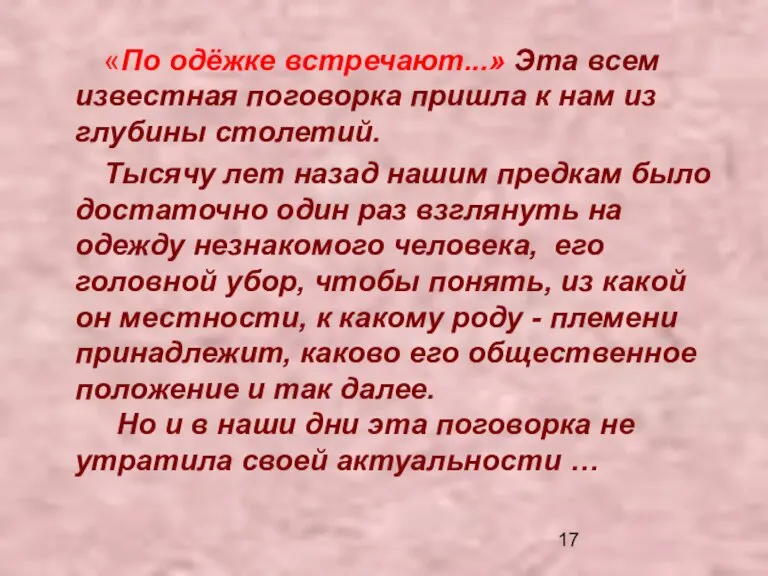 «По одёжке встречают...» Эта всем известная поговорка пришла к нам из глубины столетий.

Тысячу лет назад нашим предкам было достаточно один раз взглянуть на одежду незнакомого человека,  его головной убор, чтобы понять, из какой он местности, к какому роду - племени принадлежит, каково его общественное положение и так далее.

Но и в наши дни эта поговорка не утратила своей актуальности …

17